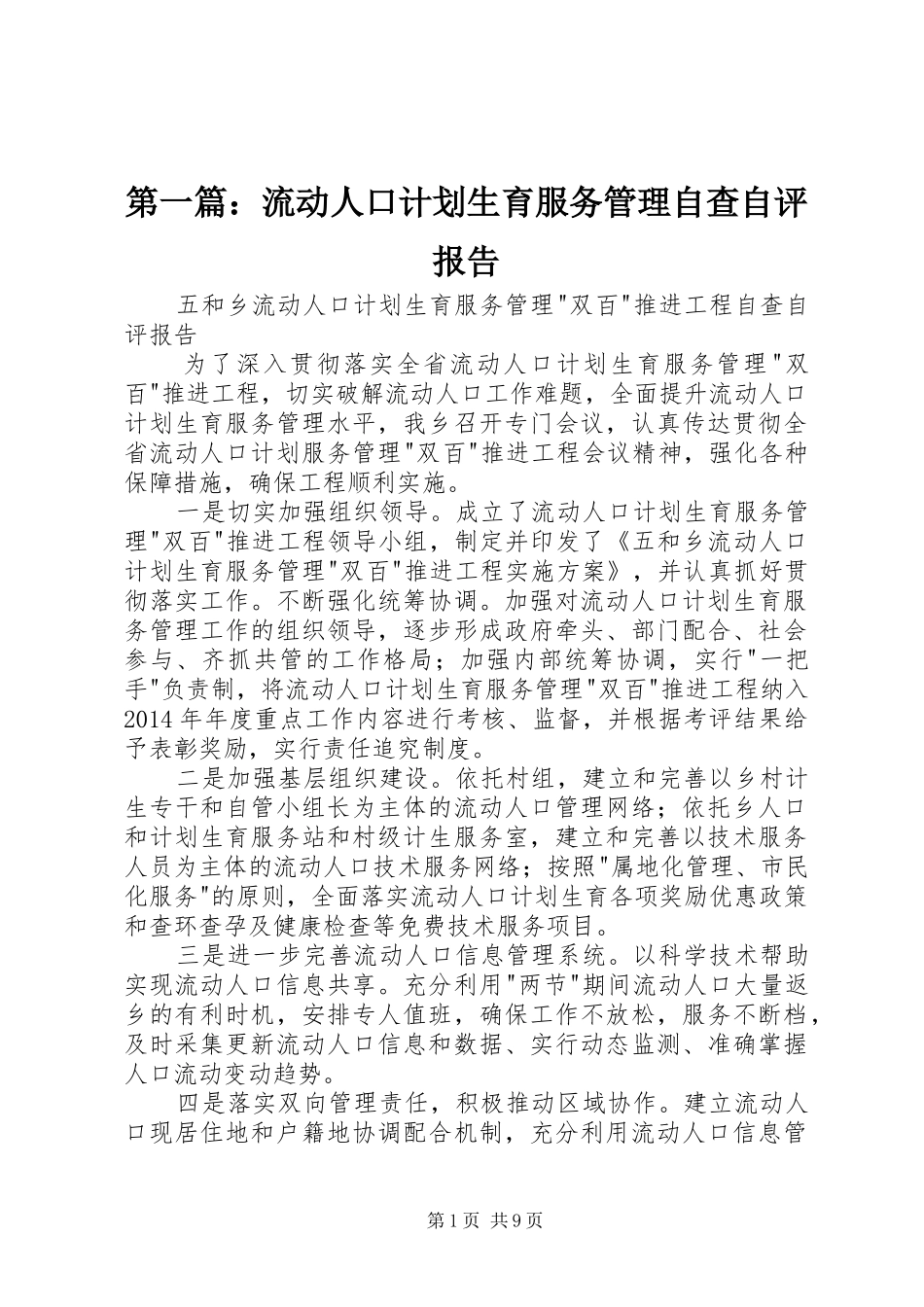 第一篇：流动人口计划生育服务管理自查自评报告

五和乡流动人口计划生育服务管理"双百"推进工程自查自评报告

为了深入贯彻落实全省流动人口计划生育服务管理"双百"推进工程，切实破解流动人口工作难题，全面提升流动人口计划生育服务管理水平，我乡召开专门会议，认真传达贯彻全省流动人口计划服务管理"双百"推进工程会议精神，强化各种保障措施，确保工程顺利实施。

一是切实加强组织领导。成立了流动人口计划生育服务管理"双百"推进工程领导小组，制定并印发了《五和乡流动人口计划生育服务管理"双百"推进工程实施方案》，并认真抓好贯彻落实工作。不断强化统筹协调。加强对流动人口计划生育服务管理工作的组织领导，逐步形成政府牵头、部门配合、社会参与、齐抓共管的工作格局；加强内部统筹协调，实行"一把手"负责制，将流动人口计划生育服务管理"双百"推进工程纳入2014年年度重点工作内容进行考核、监督，并根据考评结果给予表彰奖励，实行责任追究制度。

二是加强基层组织建设。依托村组，建立和完善以乡村计生专干和自管小组长为主体的流动人口管理网络；依托乡人口和计划生育服务站和村级计生服务室，建立和完善以技术服务人员为主体的流动人口技术服务网络；按照"属地化管理、市民化服务"的原则，全面落实流动人口计划生育各项奖励优惠政策和查环查孕及健康检查等免费技术服务项目。

三是进一步完善流动人口信息管理系统。以科学技术帮助实现流动人口信息共享。充分利用"两节"期间流动人口大量返乡的有利时机，安排专人值班，确保工作不放松，服务不断档，及时采集更新流动人口信息和数据、实行动态监测、准确掌握人口流动变动趋势。

四是落实双向管理责任，积极推动区域协作。建立流动人口现居住地和户籍地协调配合机制，充分利用流动人口信息管

第1页 共9页